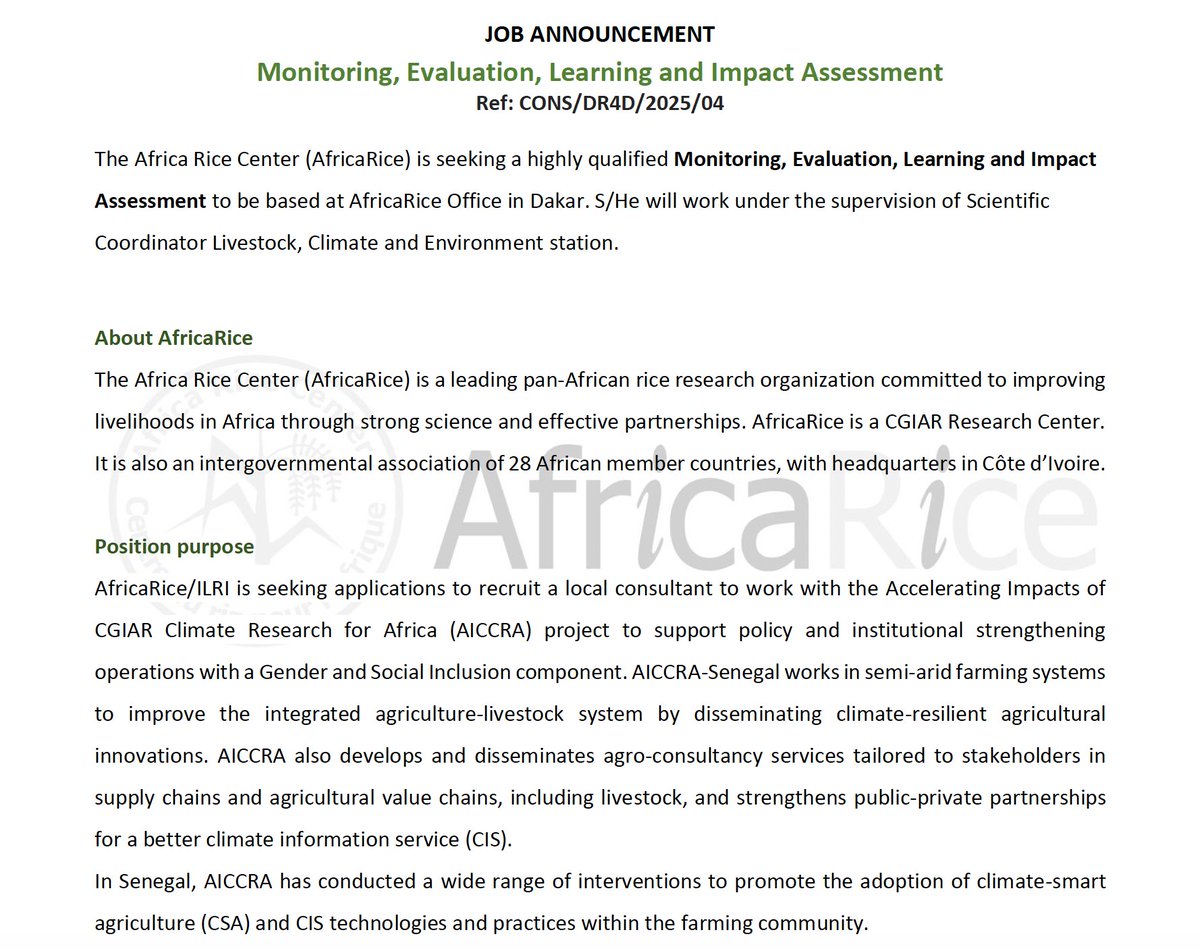 JOB ANNOUNCEMENT

Monitoring, Evaluation, Learning and Impact Assessment

Ref: CONS/DR4D/2025/04

The Africa Rice Center (AfricaRice) is seeking a highly qualified Monitoring, Evaluation, Learning and Impact Assessment to be based at AfricaRice Office in Dakar. S/He will work under the supervision of Scientific Coordinator Livestock, Climate and Environment station.

About AfricaRice

The Africa Rice Center (AfricaRice) is a leading pan-African rice research organization committed to improving livelihoods in Africa through strong science and effective partnerships. AfricaRice is a CGIAR Research Center. It is also an intergovernmental association of 28 African member countries, with headquarters in Côte d'Ivoire.

AfricaRice

Position purpose

AfricaRice/ILRI is seeking applications to recruit a local consultant to work with the Accelerating Impacts of CGIAR Climate Research for Africa (AICCRA) project to support policy and institutional strengthening operations with a Gender and Social Inclusion component. AICCRA-Senegal works in semi-arid farming systems to improve the integrated agriculture-livestock system by disseminating climate-resilient agricultural innovations. AICCRA also develops and disseminates agro-consultancy services tailored to stakeholders in supply chains and agricultural value chains, including livestock, and strengthens public-private partnerships for a better climate information service (CIS).

In Senegal, AICCRA has conducted a wide range of interventions to promote the adoption of climate-smart agriculture (CSA) and CIS technologies and practices within the farming community.